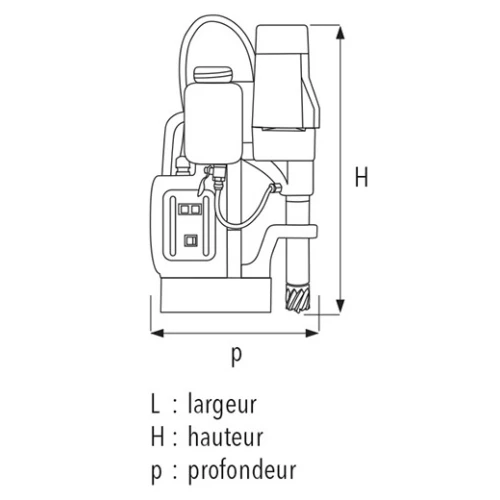 H

p

L : largeur
H : hauteur
p : profondeur